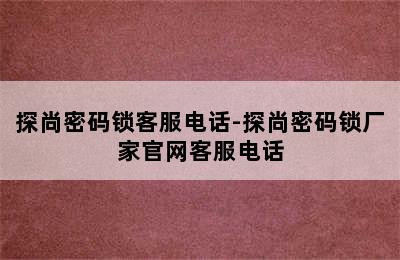 探尚密码锁客服电话-探尚密码锁厂家官网客服电话